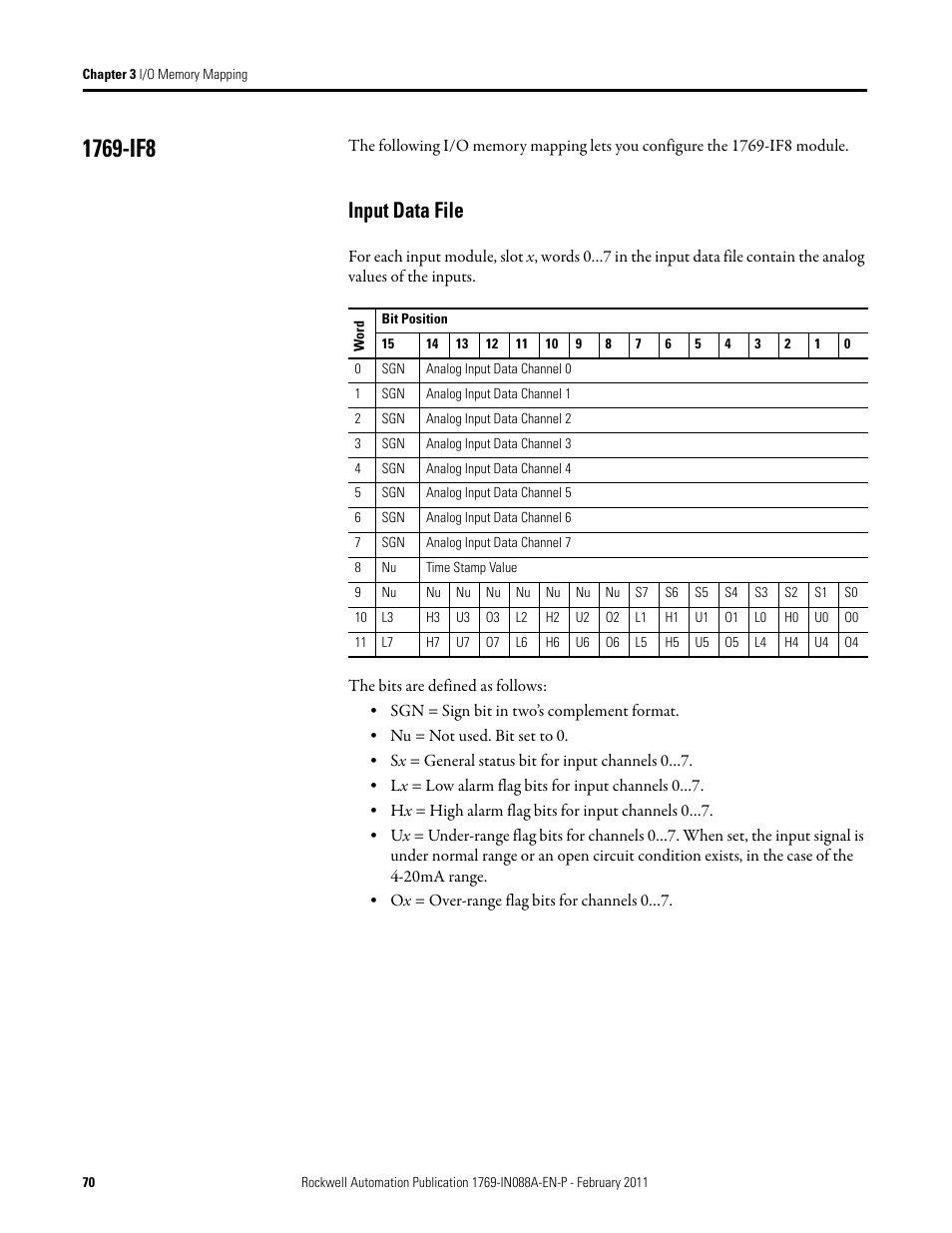 Chapter 3 I/O Memory Mapping

1769-IF8

The following I/O memory mapping lets you configure the 1769-IF8 module.

Input Data File

For each input module, slot x, words 0…7 in the input data file contain the analog values of the inputs.

| Word | Bit Position | | | | | | | | | | | | | | | |
|---|---|---|---|---|---|---|---|---|---|---|---|---|---|---|---|---|
| | 15 | 14 | 13 | 12 | 11 | 10 | 9 | 8 | 7 | 6 | 5 | 4 | 3 | 2 | 1 | 0 |
| 0 | SGN | Analog Input Data Channel 0 | | | | | | | | | | | | | | |
| 1 | SGN | Analog Input Data Channel 1 | | | | | | | | | | | | | | |
| 2 | SGN | Analog Input Data Channel 2 | | | | | | | | | | | | | | |
| 3 | SGN | Analog Input Data Channel 3 | | | | | | | | | | | | | | |
| 4 | SGN | Analog Input Data Channel 4 | | | | | | | | | | | | | | |
| 5 | SGN | Analog Input Data Channel 5 | | | | | | | | | | | | | | |
| 6 | SGN | Analog Input Data Channel 6 | | | | | | | | | | | | | | |
| 7 | SGN | Analog Input Data Channel 7 | | | | | | | | | | | | | | |
| 8 | Nu | Time Stamp Value | | | | | | | | | | | | | | |
| 9 | Nu | Nu | Nu | Nu | Nu | Nu | Nu | Nu | S7 | S6 | S5 | S4 | S3 | S2 | S1 | S0 |
| 10 | L3 | H3 | U3 | O3 | L2 | H2 | U2 | O2 | L1 | H1 | U1 | O1 | L0 | H0 | U0 | O0 |
| 11 | L7 | H7 | U7 | O7 | L6 | H6 | U6 | O6 | L5 | H5 | U5 | O5 | L4 | H4 | U4 | O4 |

The bits are defined as follows:
• SGN = Sign bit in two's complement format.
• Nu = Not used. Bit set to 0.
• Sx = General status bit for input channels 0…7.
• Lx = Low alarm flag bits for input channels 0…7.
• Hx = High alarm flag bits for input channels 0…7.
• Ux = Under-range flag bits for channels 0…7. When set, the input signal is under normal range or an open circuit condition exists, in the case of the 4-20mA range.
• Ox = Over-range flag bits for channels 0…7.

70 Rockwell Automation Publication 1769-IN088A-EN-P - February 2011